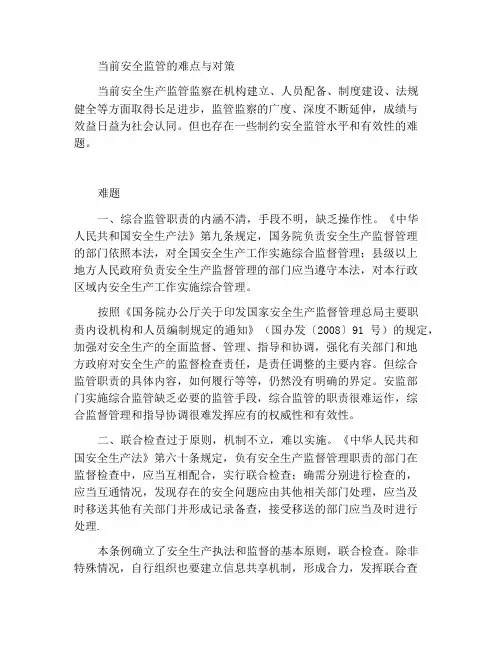 当前安全监管的难点与对策

当前安全生产监管监察在机构建立、人员配备、制度建设、法规健全等方面取得长足进步，监管监察的广度、深度不断延伸，成绩与效益日益为社会认同。但也存在一些制约安全监管水平和有效性的难题。

难题

一、综合监管职责的内涵不清，手段不明，缺乏操作性。《中华人民共和国安全生产法》第九条规定，国务院负责安全生产监督管理的部门依照本法，对全国安全生产工作实施综合监督管理；县级以上地方人民政府负责安全生产监督管理的部门应当遵守本法，对本行政区域内安全生产工作实施综合管理。

按照《国务院办公厅关于印发国家安全生产监督管理总局主要职责内设机构和人员编制规定的通知》（国办发〔2008〕91 号）的规定，加强对安全生产的全面监督、管理、指导和协调，强化有关部门和地方政府对安全生产的监督检查责任，是责任调整的主要内容。但综合监管职责的具体内容，如何履行等等，仍然没有明确的界定。安监部门实施综合监管缺乏必要的监管手段，综合监管的职责很难运作，综合监督管理和指导协调很难发挥应有的权威性和有效性。

二、联合检查过于原则，机制不立，难以实施。《中华人民共和国安全生产法》第六十条规定，负有安全生产监督管理职责的部门在监督检查中，应当互相配合，实行联合检查；确需分别进行检查的，应当互通情况，发现存在的安全问题应由其他相关部门处理，应当及时移送其他有关部门并形成记录备查，接受移送的部门应当及时进行处理.

本条例确立了安全生产执法和监督的基本原则，联合检查。除非特殊情况，自行组织也要建立信息共享机制，形成合力，发挥联合查